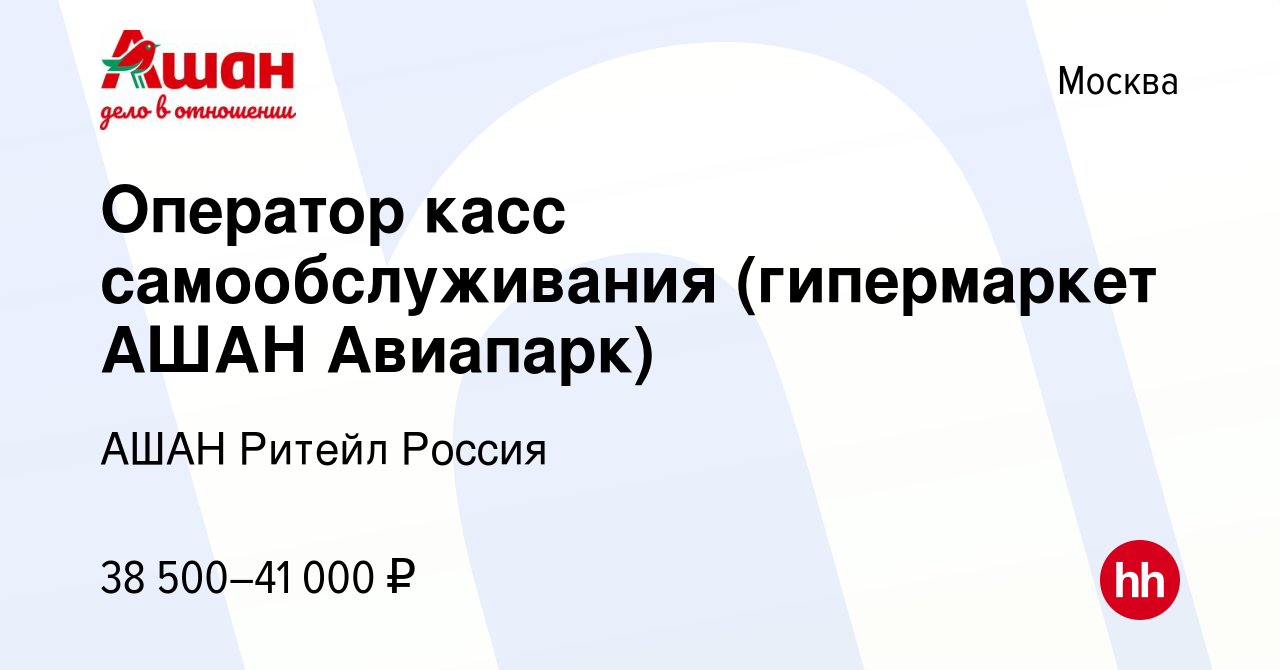 Ашан
дело в отношении

Москва

Оператор касс самообслуживания (гипермаркет АШАН Авиапарк)

АШАН Ритейл Россия

38 500–41 000 ₽

hh